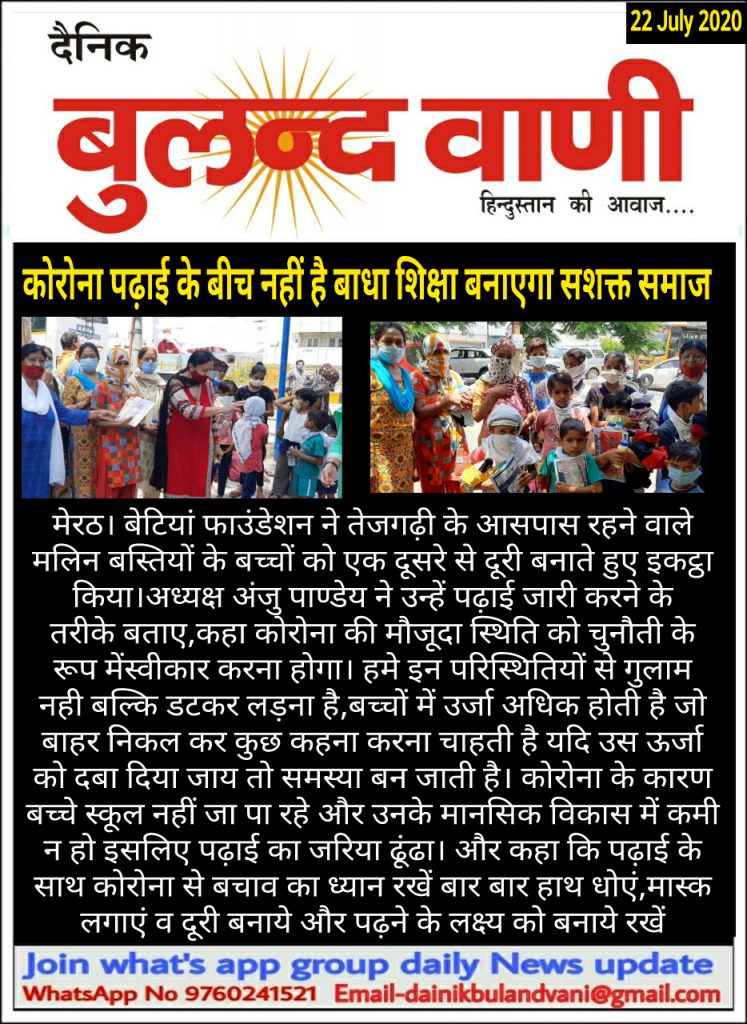 22 July 2020

दैनिक

बुलन्द वाणी

हिन्दुस्तान की आवाज....

कोरोना पढ़ाई के बीच नहीं है बाधा शिक्षा बनाएगा सशक्त समाज

मेरठ। बेटियां फाउंडेशन ने तेजगढ़ी के आसपास रहने वाले मलिन बस्तियों के बच्चों को एक दूसरे से दूरी बनाते हुए इकट्ठा किया।अध्यक्ष अंजु पाण्डेय ने उन्हें पढ़ाई जारी करने के तरीके बताए,कहा कोरोना की मौजूदा स्थिति को चुनौती के रूप मेंस्वीकार करना होगा। हमे इन परिस्थितियों से गुलाम नही बल्कि डटकर लड़ना है,बच्चों में उर्जा अधिक होती है जो बाहर निकल कर कुछ कहना करना चाहती है यदि उस ऊर्जा को दबा दिया जाय तो समस्या बन जाती है। कोरोना के कारण बच्चे स्कूल नहीं जा पा रहे और उनके मानसिक विकास में कमी न हो इसलिए पढ़ाई का जरिया ढूंढा। और कहा कि पढ़ाई के साथ कोरोना से बचाव का ध्यान रखें बार बार हाथ धोएं,मास्क लगाएं व दूरी बनाये और पढ़ने के लक्ष्य को बनाये रखें

Join what's app group daily News update

WhatsApp No 9760241521 Email-dainikbulandvani@gmail.com